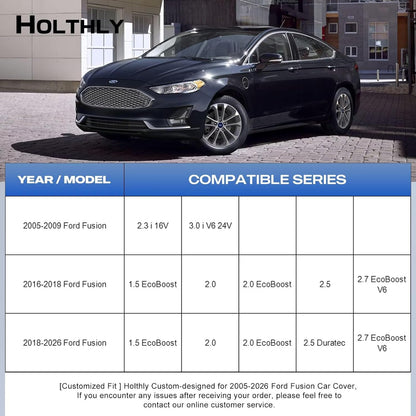 HOLTHLY

| YEAR / MODEL | COMPATIBLE SERIES | | | | |
|---|---|---|---|---|---|
| 2005-2009 Ford Fusion | 2.3 i 16V | 3.0 i V6 24V | | | |
| 2016-2018 Ford Fusion | 1.5 EcoBoost | 2.0 | 2.0 EcoBoost | 2.5 | 2.7 EcoBoost V6 |
| 2018-2026 Ford Fusion | 1.5 EcoBoost | 2.0 | 2.0 EcoBoost | 2.5 Duratec | 2.7 EcoBoost V6 |

[Customized Fit ] Holthly Custom-designed for 2005-2026 Ford Fusion Car Cover, If you encounter any issues after receiving your order, please feel free to contact our online customer service.